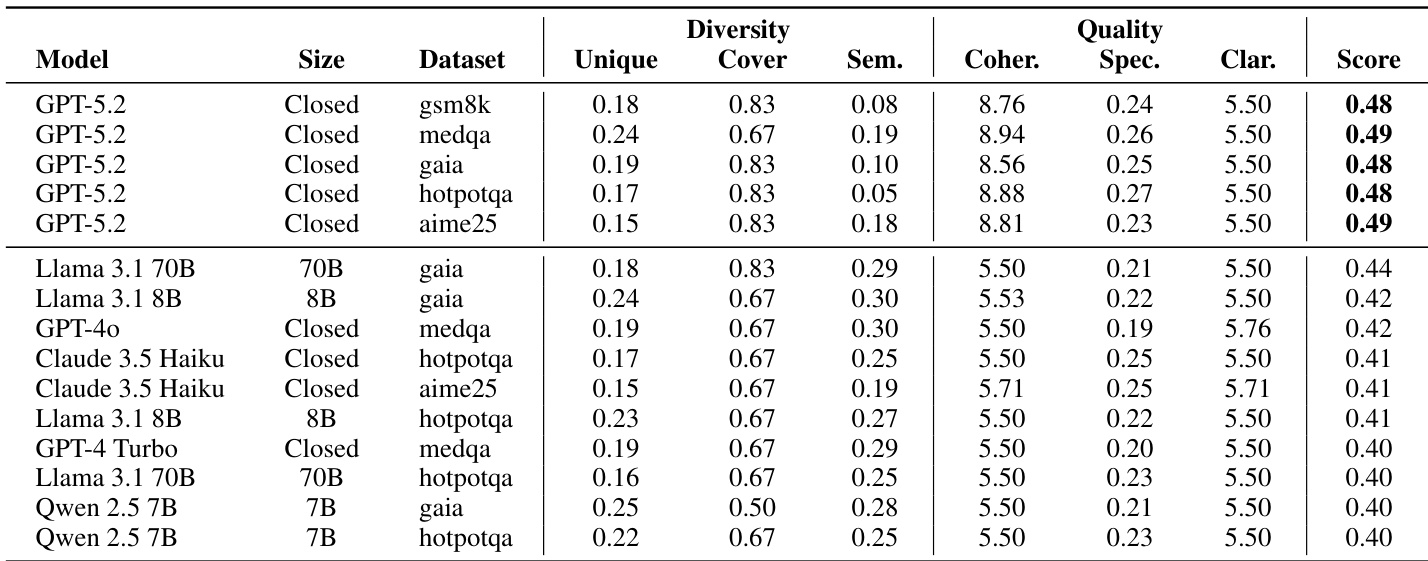 | Model | Size | Dataset | Diversity Unique | Diversity Cover | Diversity Sem. | Quality Coher. | Quality Spec. | Quality Clar. | Score |
|---|---|---|---|---|---|---|---|---|---|
| GPT-5.2 | Closed | gsm8k | 0.18 | 0.83 | 0.08 | 8.76 | 0.24 | 5.50 | **0.48** |
| GPT-5.2 | Closed | medqa | 0.24 | 0.67 | 0.19 | 8.94 | 0.26 | 5.50 | **0.49** |
| GPT-5.2 | Closed | gaia | 0.19 | 0.83 | 0.10 | 8.56 | 0.25 | 5.50 | **0.48** |
| GPT-5.2 | Closed | hotpotqa | 0.17 | 0.83 | 0.05 | 8.88 | 0.27 | 5.50 | **0.48** |
| GPT-5.2 | Closed | aime25 | 0.15 | 0.83 | 0.18 | 8.81 | 0.23 | 5.50 | **0.49** |
| Llama 3.1 70B | 70B | gaia | 0.18 | 0.83 | 0.29 | 5.50 | 0.21 | 5.50 | 0.44 |
| Llama 3.1 8B | 8B | gaia | 0.24 | 0.67 | 0.30 | 5.53 | 0.22 | 5.50 | 0.42 |
| GPT-4o | Closed | medqa | 0.19 | 0.67 | 0.30 | 5.50 | 0.19 | 5.76 | 0.42 |
| Claude 3.5 Haiku | Closed | hotpotqa | 0.17 | 0.67 | 0.25 | 5.50 | 0.25 | 5.50 | 0.41 |
| Claude 3.5 Haiku | Closed | aime25 | 0.15 | 0.67 | 0.19 | 5.71 | 0.25 | 5.71 | 0.41 |
| Llama 3.1 8B | 8B | hotpotqa | 0.23 | 0.67 | 0.27 | 5.50 | 0.22 | 5.50 | 0.41 |
| GPT-4 Turbo | Closed | medqa | 0.19 | 0.67 | 0.29 | 5.50 | 0.20 | 5.50 | 0.40 |
| Llama 3.1 70B | 70B | hotpotqa | 0.16 | 0.67 | 0.25 | 5.50 | 0.23 | 5.50 | 0.40 |
| Qwen 2.5 7B | 7B | gaia | 0.25 | 0.50 | 0.28 | 5.50 | 0.21 | 5.50 | 0.40 |
| Qwen 2.5 7B | 7B | hotpotqa | 0.22 | 0.67 | 0.25 | 5.50 | 0.23 | 5.50 | 0.40 |